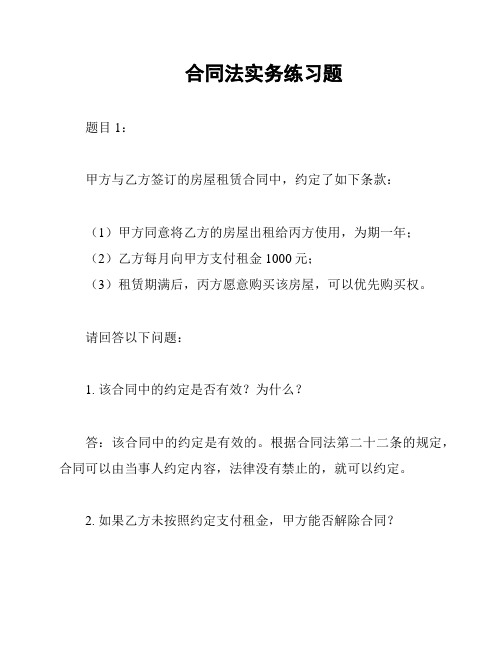 合同法实务练习题

题目 1：

甲方与乙方签订的房屋租赁合同中，约定了如下条款：

（1）甲方同意将乙方的房屋出租给丙方使用，为期一年；
（2）乙方每月向甲方支付租金 1000 元；
（3）租赁期满后，丙方愿意购买该房屋，可以优先购买权。

请回答以下问题：

1. 该合同中的约定是否有效？为什么？

答：该合同中的约定是有效的。根据合同法第二十二条的规定，合同可以由当事人约定内容，法律没有禁止的，就可以约定。

2. 如果乙方未按照约定支付租金，甲方能否解除合同？